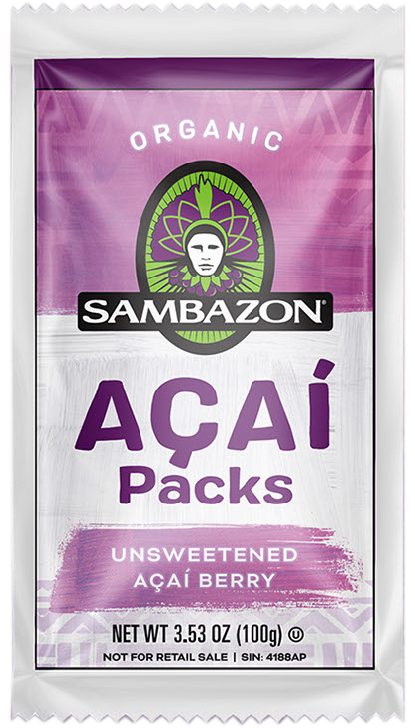 ORGANIC

SAMBAZON®

AÇAÍ
Packs

UNSWEETENED
AÇAÍ BERRY

NET WT 3.53 OZ (100g) Ⓤ

NOT FOR RETAIL SALE | SIN: 4188AP